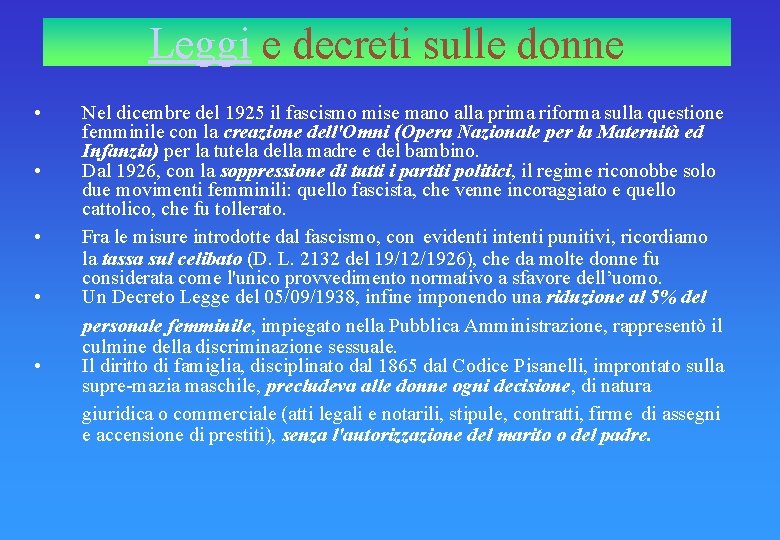 Leggi e decreti sulle donne

• Nel dicembre del 1925 il fascismo mise mano alla prima riforma sulla questione femminile con la creazione dell'Omni (Opera Nazionale per la Maternità ed Infanzia) per la tutela della madre e del bambino.

• Dal 1926, con la soppressione di tutti i partiti politici, il regime riconobbe solo due movimenti femminili: quello fascista, che venne incoraggiato e quello cattolico, che fu tollerato.

• Fra le misure introdotte dal fascismo, con evidenti intenti punitivi, ricordiamo la tassa sul celibato (D. L. 2132 del 19/12/1926), che da molte donne fu considerata come l'unico provvedimento normativo a sfavore dell'uomo.

• Un Decreto Legge del 05/09/1938, infine imponendo una riduzione al 5% del personale femminile, impiegato nella Pubblica Amministrazione, rappresentò il culmine della discriminazione sessuale.

• Il diritto di famiglia, disciplinato dal 1865 dal Codice Pisanelli, improntato sulla supre-mazia maschile, precludeva alle donne ogni decisione, di natura giuridica o commerciale (atti legali e notarili, stipule, contratti, firme di assegni e accensione di prestiti), senza l'autorizzazione del marito o del padre.